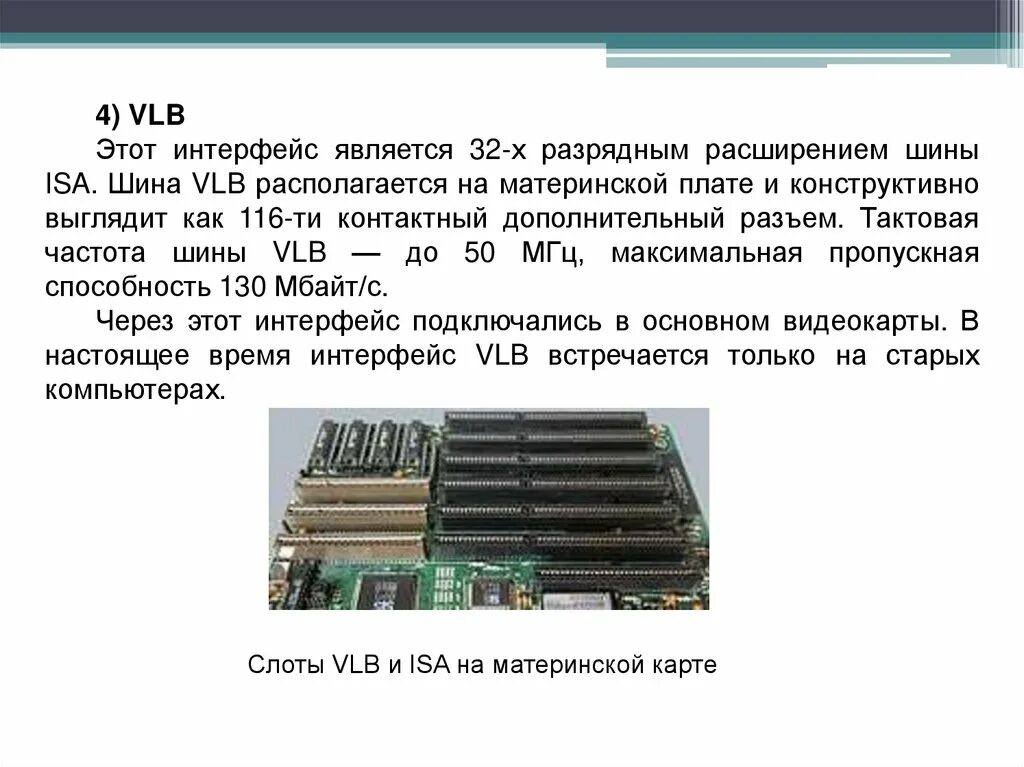 4) VLB

Этот интерфейс является 32-х разрядным расширением шины ISA. Шина VLB располагается на материнской плате и конструктивно выглядит как 116-ти контактный дополнительный разъем. Тактовая частота шины VLB — до 50 МГц, максимальная пропускная способность 130 Мбайт/с.

Через этот интерфейс подключались в основном видеокарты. В настоящее время интерфейс VLB встречается только на старых компьютерах.

Слоты VLB и ISA на материнской карте